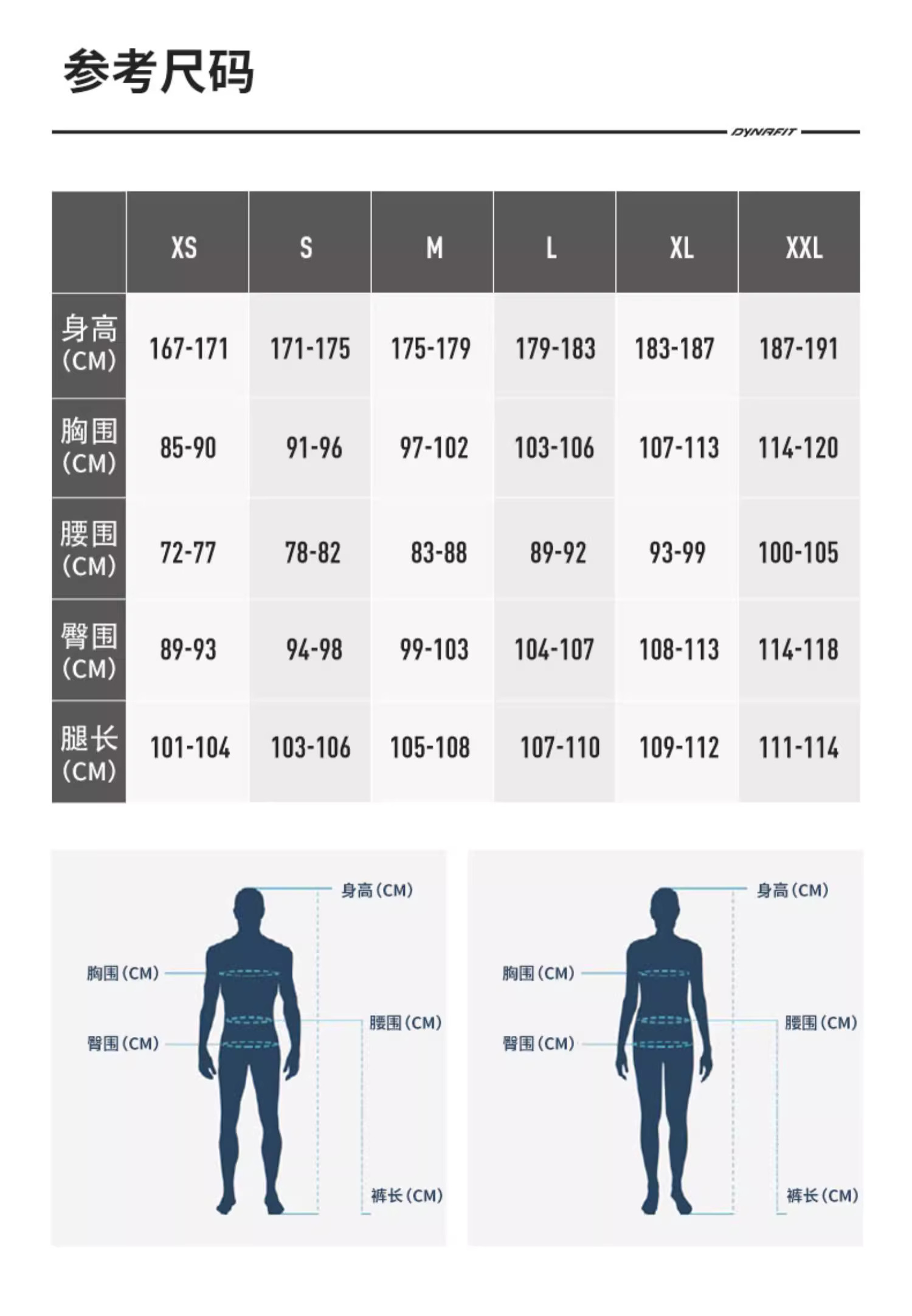 参考尺码

DYNAFIT

| | XS | S | M | L | XL | XXL |
|---|---|---|---|---|---|---|
| 身高 (CM) | 167-171 | 171-175 | 175-179 | 179-183 | 183-187 | 187-191 |
| 胸围 (CM) | 85-90 | 91-96 | 97-102 | 103-106 | 107-113 | 114-120 |
| 腰围 (CM) | 72-77 | 78-82 | 83-88 | 89-92 | 93-99 | 100-105 |
| 臀围 (CM) | 89-93 | 94-98 | 99-103 | 104-107 | 108-113 | 114-118 |
| 腿长 (CM) | 101-104 | 103-106 | 105-108 | 107-110 | 109-112 | 111-114 |

身高 (CM)
胸围 (CM)
腰围 (CM)
臀围 (CM)
裤长 (CM)

身高 (CM)
胸围 (CM)
腰围 (CM)
臀围 (CM)
裤长 (CM)